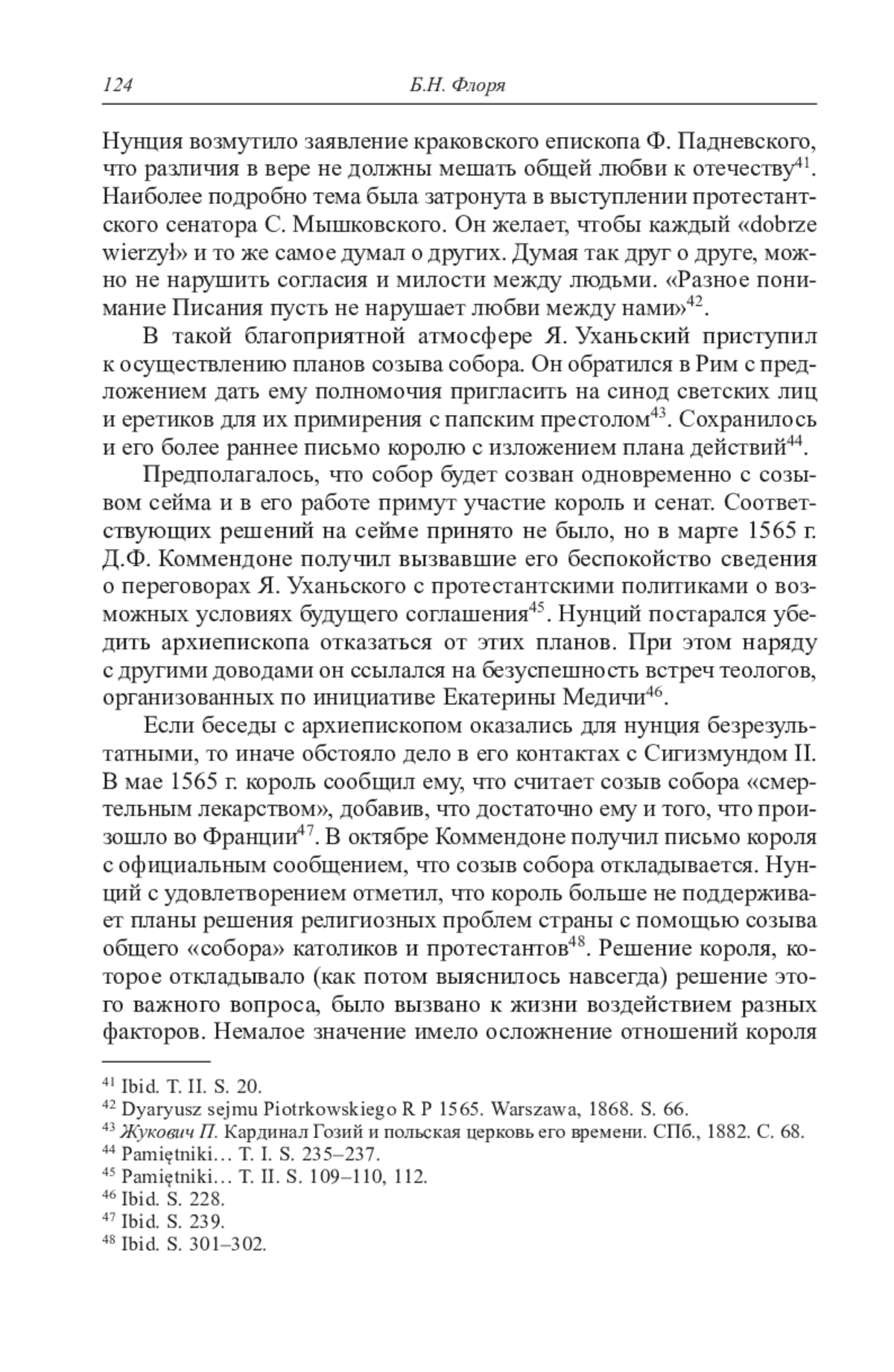 124 Б.Н. Флоря

Нунция возмутило заявление краковского епископа Ф. Падневского, что различия в вере не должны мешать общей любви к отечеству$^{41}$. Наиболее подробно тема была затронута в выступлении протестантского сенатора С. Мышковского. Он желает, чтобы каждый «dobrze wierzył» и то же самое думал о других. Думая так друг о друге, можно не нарушить согласия и милости между людьми. «Разное понимание Писания пусть не нарушает любви между нами»$^{42}$.

В такой благоприятной атмосфере Я. Уханьский приступил к осуществлению планов созыва собора. Он обратился в Рим с предложением дать ему полномочия пригласить на синод светских лиц и еретиков для их примирения с папским престолом$^{43}$. Сохранилось и его более раннее письмо королю с изложением плана действий$^{44}$.

Предполагалось, что собор будет созван одновременно с созывом сейма и в его работе примут участие король и сенат. Соответствующих решений на сейме принято не было, но в марте 1565 г. Д.Ф. Коммендоне получил вызвавшие его беспокойство сведения о переговорах Я. Уханьского с протестантскими политиками о возможных условиях будущего соглашения$^{45}$. Нунций постарался убедить архиепископа отказаться от этих планов. При этом наряду с другими доводами он ссылался на безуспешность встреч теологов, организованных по инициативе Екатерины Медичи$^{46}$.

Если беседы с архиепископом оказались для нунция безрезультатными, то иначе обстояло дело в его контактах с Сигизмундом II. В мае 1565 г. король сообщил ему, что считает созыв собора «смертельным лекарством», добавив, что достаточно ему и того, что произошло во Франции$^{47}$. В октябре Коммендоне получил письмо короля с официальным сообщением, что созыв собора откладывается. Нунций с удовлетворением отметил, что король больше не поддерживает планы решения религиозных проблем страны с помощью созыва общего «собора» католиков и протестантов$^{48}$. Решение короля, которое откладывало (как потом выяснилось навсегда) решение этого важного вопроса, было вызвано к жизни воздействием разных факторов. Немалое значение имело осложнение отношений короля

$^{41}$ Ibid. T. II. S. 20.
$^{42}$ Dyaryusz sejmu Piotrkowskiego R P 1565. Warszawa, 1868. S. 66.
$^{43}$ Жукович П. Кардинал Гозий и польская церковь его времени. СПб., 1882. С. 68.
$^{44}$ Pamiętniki… T. I. S. 235–237.
$^{45}$ Pamiętniki… T. II. S. 109–110, 112.
$^{46}$ Ibid. S. 228.
$^{47}$ Ibid. S. 239.
$^{48}$ Ibid. S. 301–302.